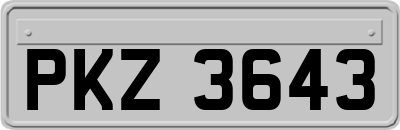 PKZ 3643